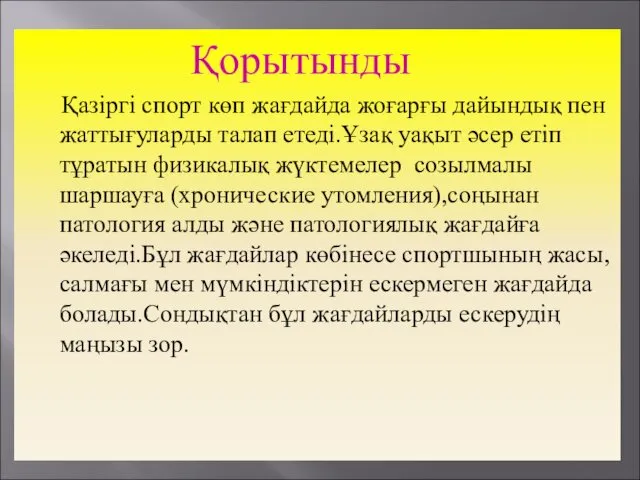 Қорытынды

Қазіргі спорт көп жағдайда жоғарғы дайындық пен жаттығуларды талап етеді.Ұзақ уақыт әсер етіп тұратын физикалық жүктемелер созылмалы шаршауға (хронические утомления),соңынан патология алды және патологиялық жағдайға әкеледі.Бұл жағдайлар көбінесе спортшының жасы, салмағы мен мүмкіндіктерін ескермеген жағдайда болады.Сондықтан бұл жағдайларды ескерудің маңызы зор.